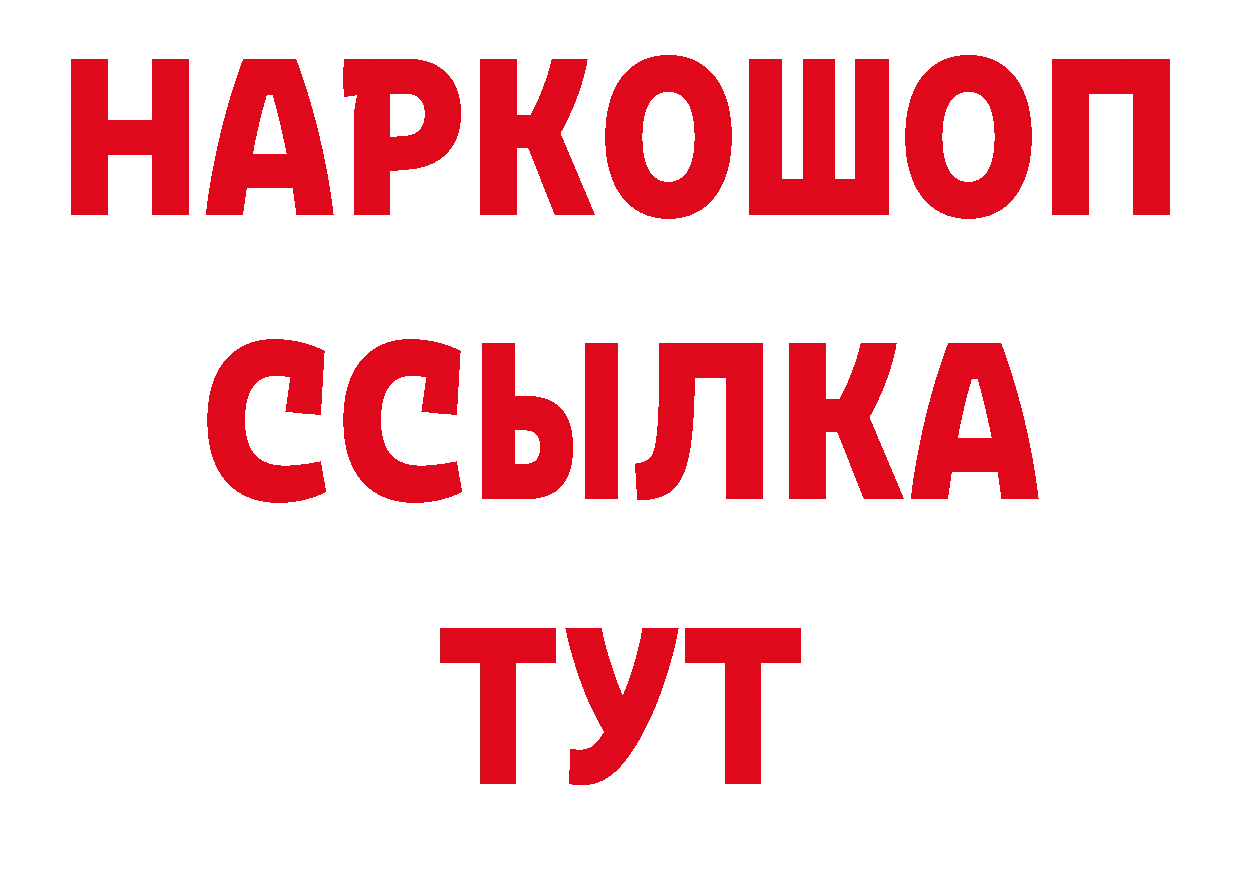 НАРКОШОП
ССЫЛКА
ТУТ